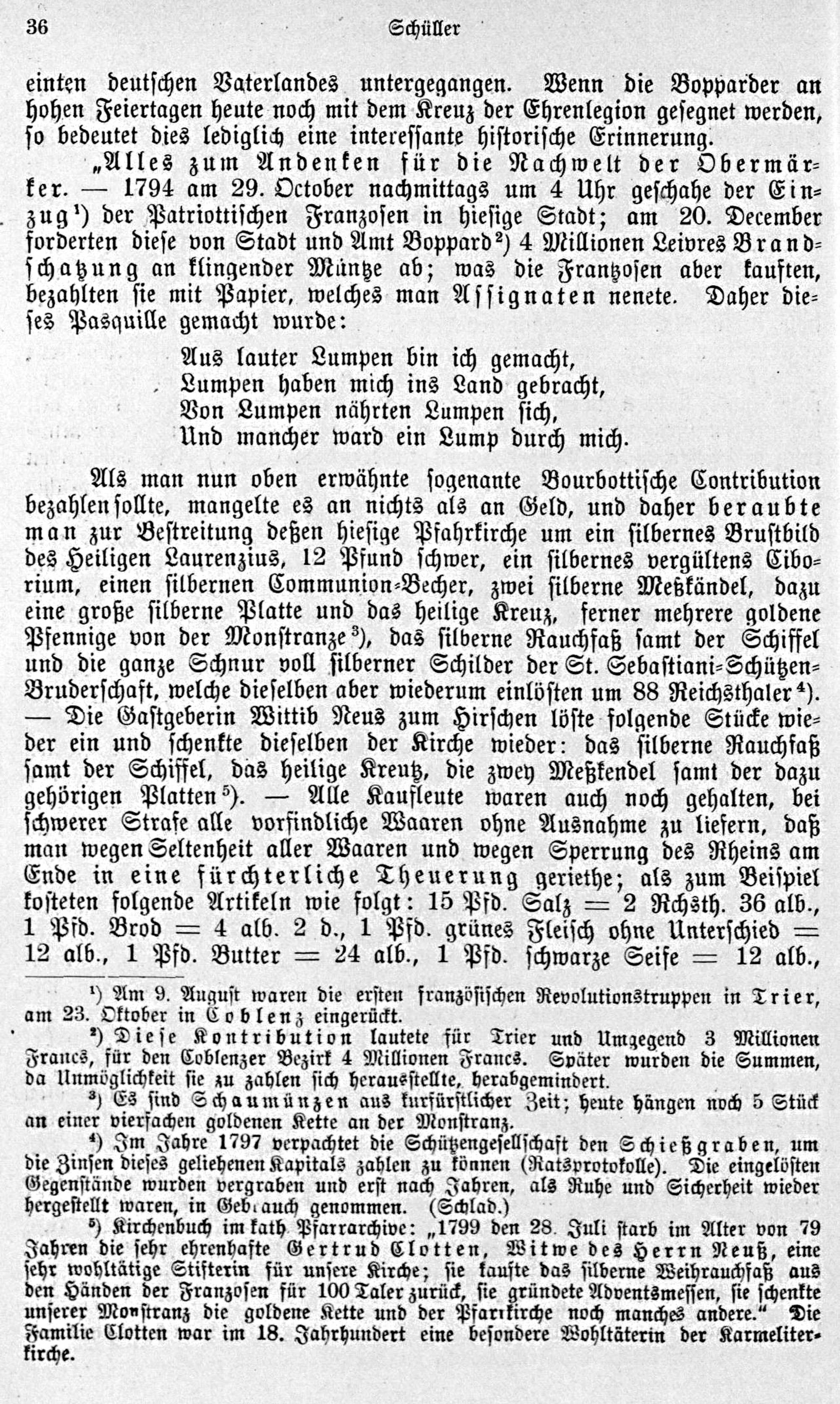 36 Schüller

einten deutschen Vaterlandes untergegangen. Wenn die Bopparder an hohen Feiertagen heute noch mit dem Kreuz der Ehrenlegion gesegnet werden, so bedeutet dies lediglich eine interessante historische Erinnerung.

„Alles zum Andenken für die Nachwelt der Obermärker. — 1794 am 29. October nachmittags um 4 Uhr geschahe der Einzug¹) der Patriottischen Franzosen in hiesige Stadt; am 20. December forderten diese von Stadt und Amt Boppard²) 4 Millionen Leivres Brandschatzung an klingender Müntze ab; was die Frantzosen aber kauften, bezahlten sie mit Papier, welches man Assignaten nenete. Daher dieses Pasquille gemacht wurde:

Aus lauter Lumpen bin ich gemacht,
Lumpen haben mich ins Land gebracht,
Von Lumpen nährten Lumpen sich,
Und mancher ward ein Lump durch mich.

Als man nun oben erwähnte sogenante Bourbottische Contribution bezahlen sollte, mangelte es an nichts als an Geld, und daher beraubte man zur Bestreitung deßen hiesige Pfahrkirche um ein silbernes Brustbild des Heiligen Laurenzius, 12 Pfund schwer, ein silbernes vergültens Ciborium, einen silbernen Communion-Becher, zwei silberne Meßkändel, dazu eine große silberne Platte und das heilige Kreuz, ferner mehrere goldene Pfennige von der Monstranze³), das silberne Rauchfaß samt der Schiffel und die ganze Schnur voll silberner Schilder der St. Sebastiani-Schützen-Bruderschaft, welche dieselben aber wiederum einlösten um 88 Reichsthaler⁴). — Die Gastgeberin Wittib Neus zum Hirschen löste folgende Stücke wieder ein und schenkte dieselben der Kirche wieder: das silberne Rauchfaß samt der Schiffel, das heilige Kreutz, die zwey Meßkendel samt der dazu gehörigen Platten⁵). — Alle Kaufleute waren auch noch gehalten, bei schwerer Strafe alle vorfindliche Waaren ohne Ausnahme zu liefern, daß man wegen Seltenheit aller Waaren und wegen Sperrung des Rheins am Ende in eine fürchterliche Theuerung geriethe; als zum Beispiel kosteten folgende Artikeln wie folgt: 15 Pfd. Salz = 2 Rchsth. 36 alb., 1 Pfd. Brod = 4 alb. 2 d., 1 Pfd. grünes Fleisch ohne Unterschied = 12 alb., 1 Pfd. Butter = 24 alb., 1 Pfd. schwarze Seife = 12 alb.,

¹) Am 9. August waren die ersten französischen Revolutionstruppen in Trier, am 23. Oktober in Coblenz eingerückt.

²) Diese Kontribution lautete für Trier und Umgegend 3 Millionen Francs, für den Coblenzer Bezirk 4 Millionen Francs. Später wurden die Summen, da Unmöglichkeit sie zu zahlen sich herausstellte, herabgemindert.

³) Es sind Schaumünzen aus kurfürstlicher Zeit; heute hängen noch 5 Stück an einer vierfachen goldenen Kette an der Monstranz.

⁴) Im Jahre 1797 verpachtet die Schützengesellschaft den Schießgraben, um die Zinsen dieses geliehenen Kapitals zahlen zu können (Ratsprotokolle). Die eingelösten Gegenstände wurden vergraben und erst nach Jahren, als Ruhe und Sicherheit wieder hergestellt waren, in Gebrauch genommen. (Schlad.)

⁵) Kirchenbuch im kath. Pfarrarchive: „1799 den 28. Juli starb im Alter von 79 Jahren die sehr ehrenhafte Gertrud Clotten, Witwe des Herrn Neuß, eine sehr wohltätige Stifterin für unsere Kirche; sie kaufte das silberne Weihrauchfaß aus den Händen der Franzosen für 100 Taler zurück, sie gründete Adventsmessen, sie schenkte unserer Monstranz die goldene Kette und der Pfarrkirche noch manches andere.“ Die Familie Clotten war im 18. Jahrhundert eine besondere Wohltäterin der Karmeliterkirche.